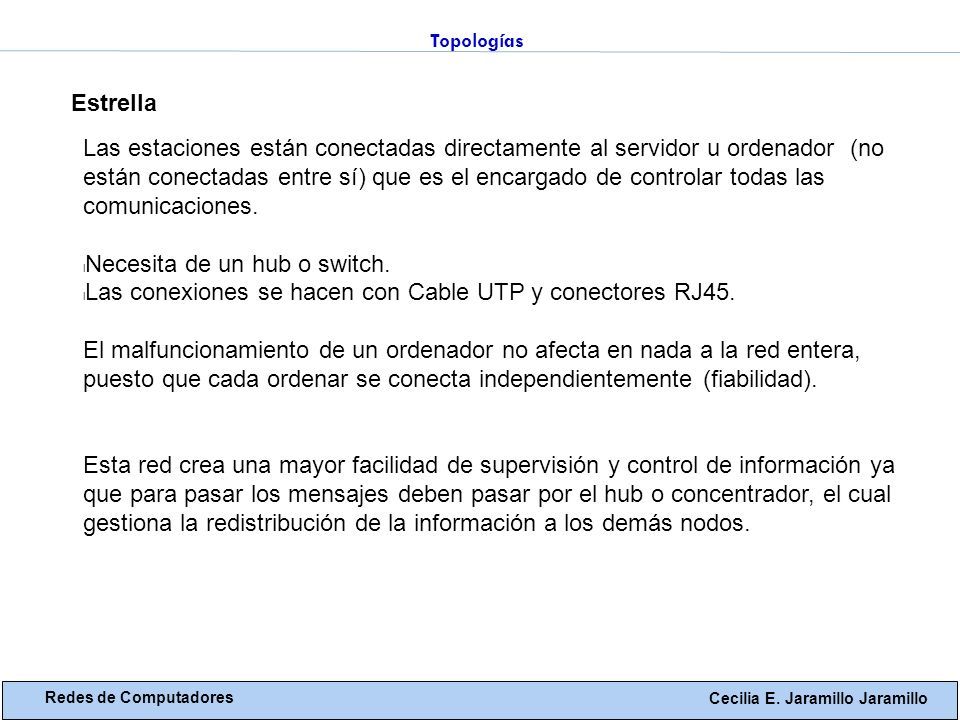 Topologías

Estrella

Las estaciones están conectadas directamente al servidor u ordenador (no están conectadas entre sí) que es el encargado de controlar todas las comunicaciones.

Necesita de un hub o switch.
Las conexiones se hacen con Cable UTP y conectores RJ45.

El malfuncionamiento de un ordenador no afecta en nada a la red entera, puesto que cada ordenar se conecta independientemente (fiabilidad).

Esta red crea una mayor facilidad de supervisión y control de información ya que para pasar los mensajes deben pasar por el hub o concentrador, el cual gestiona la redistribución de la información a los demás nodos.

Redes de Computadores

Cecilia E. Jaramillo Jaramillo